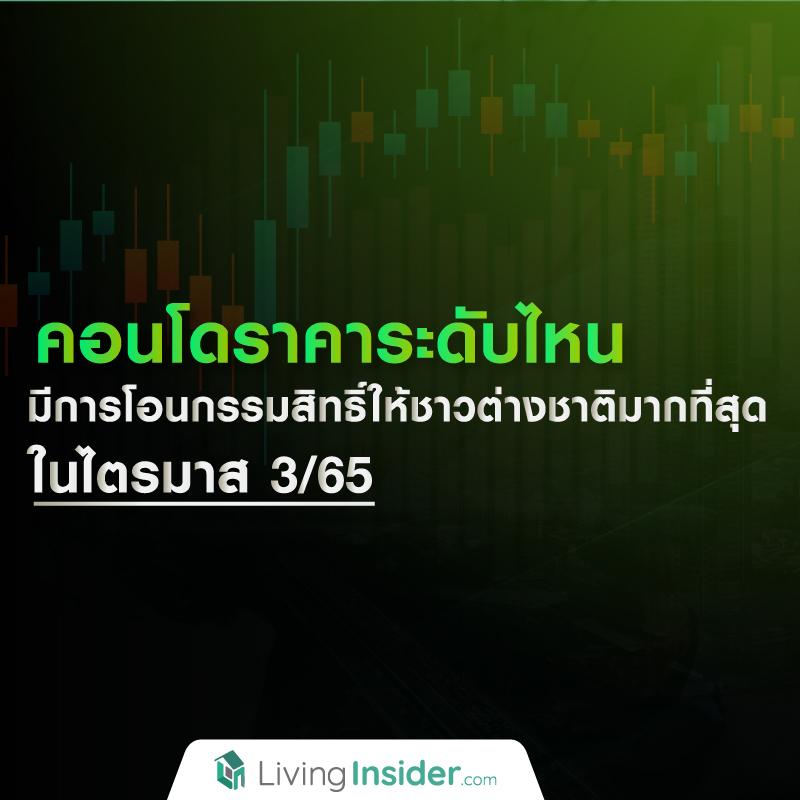 คอนโดราคาระดับไหน
มีการโอนกรรมสิทธิ์ให้ชาวต่างชาติมากที่สุด
ในไตรมาส 3/65

LivingInsider.com